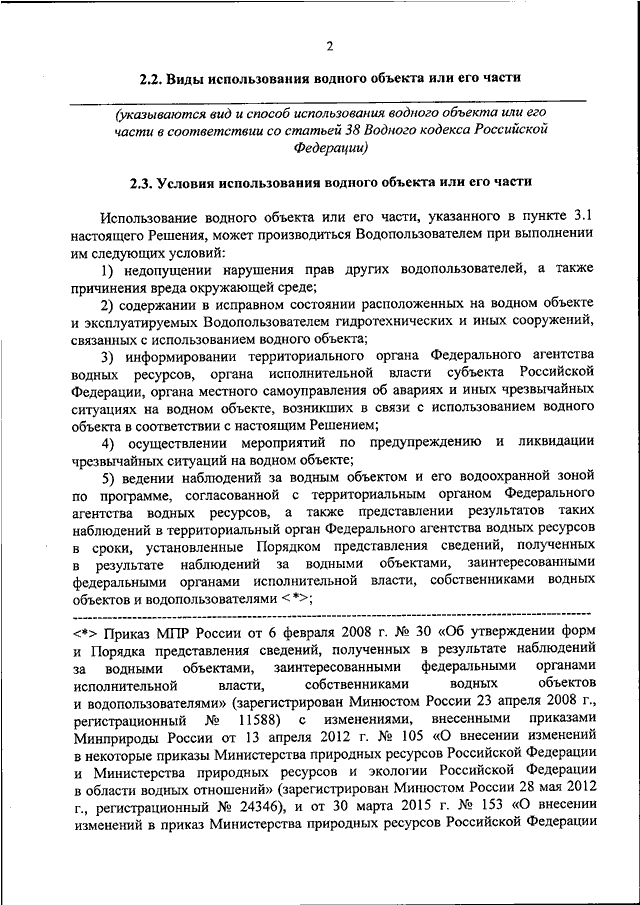 2

2.2. Виды использования водного объекта или его части

(указываются вид и способ использования водного объекта или его части в соответствии со статьей 38 Водного кодекса Российской Федерации)

2.3. Условия использования водного объекта или его части

Использование водного объекта или его части, указанного в пункте 3.1 настоящего Решения, может производиться Водопользователем при выполнении им следующих условий:

1) недопущении нарушения прав других водопользователей, а также причинения вреда окружающей среде;

2) содержании в исправном состоянии расположенных на водном объекте и эксплуатируемых Водопользователем гидротехнических и иных сооружений, связанных с использованием водного объекта;

3) информировании территориального органа Федерального агентства водных ресурсов, органа исполнительной власти субъекта Российской Федерации, органа местного самоуправления об авариях и иных чрезвычайных ситуациях на водном объекте, возникших в связи с использованием водного объекта в соответствии с настоящим Решением;

4) осуществлении мероприятий по предупреждению и ликвидации чрезвычайных ситуаций на водном объекте;

5) ведении наблюдений за водным объектом и его водоохранной зоной по программе, согласованной с территориальным органом Федерального агентства водных ресурсов, а также представлении результатов таких наблюдений в территориальный орган Федерального агентства водных ресурсов в сроки, установленные Порядком представления сведений, полученных в результате наблюдений за водными объектами, заинтересованными федеральными органами исполнительной власти, собственниками водных объектов и водопользователями <*>;

<*> Приказ МПР России от 6 февраля 2008 г. № 30 «Об утверждении форм и Порядка представления сведений, полученных в результате наблюдений за водными объектами, заинтересованными федеральными органами исполнительной власти, собственниками водных объектов и водопользователями» (зарегистрирован Минюстом России 23 апреля 2008 г., регистрационный № 11588) с изменениями, внесенными приказами Минприроды России от 13 апреля 2012 г. № 105 «О внесении изменений в некоторые приказы Министерства природных ресурсов Российской Федерации и Министерства природных ресурсов и экологии Российской Федерации в области водных отношений» (зарегистрирован Минюстом России 28 мая 2012 г., регистрационный № 24346), и от 30 марта 2015 г. № 153 «О внесении изменений в приказ Министерства природных ресурсов Российской Федерации